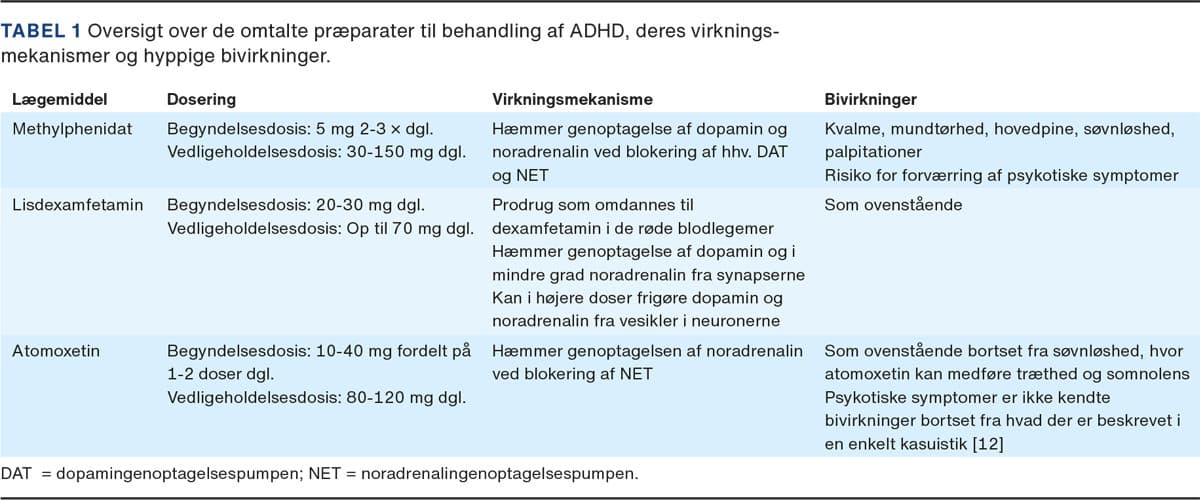 TABEL 1 Oversigt over de omtalte præparater til behandling af ADHD, deres virkningsmekanismer og hyppige bivirkninger.

| Lægemiddel | Dosering | Virkningsmekanisme | Bivirkninger |
|---|---|---|---|
| Methylphenidat | Begyndelsesdosis: 5 mg 2-3 × dgl. Vedligeholdelsesdosis: 30-150 mg dgl. | Hæmmer genoptagelse af dopamin og noradrenalin ved blokering af hhv. DAT og NET | Kvalme, mundtørhed, hovedpine, søvnløshed, palpitationer Risiko for forværring af psykotiske symptomer |
| Lisdexamfetamin | Begyndelsesdosis: 20-30 mg dgl. Vedligeholdelsesdosis: Op til 70 mg dgl. | Prodrug som omdannes til dexamfetamin i de røde blodlegemer Hæmmer genoptagelse af dopamin og i mindre grad noradrenalin fra synapserne Kan i højere doser frigøre dopamin og noradrenalin fra vesikler i neuronerne | Som ovenstående |
| Atomoxetin | Begyndelsesdosis: 10-40 mg fordelt på 1-2 doser dgl. Vedligeholdelsesdosis: 80-120 mg dgl. | Hæmmer genoptagelsen af noradrenalin ved blokering af NET | Som ovenstående bortset fra søvnløshed, hvor atomoxetin kan medføre træthed og somnolens Psykotiske symptomer er ikke kendte bivirkninger bortset fra hvad der er beskrevet i en enkelt kasuistik [12] |

DAT = dopamingenoptagelsespumpen; NET = noradrenalingenoptagelsespumpen.